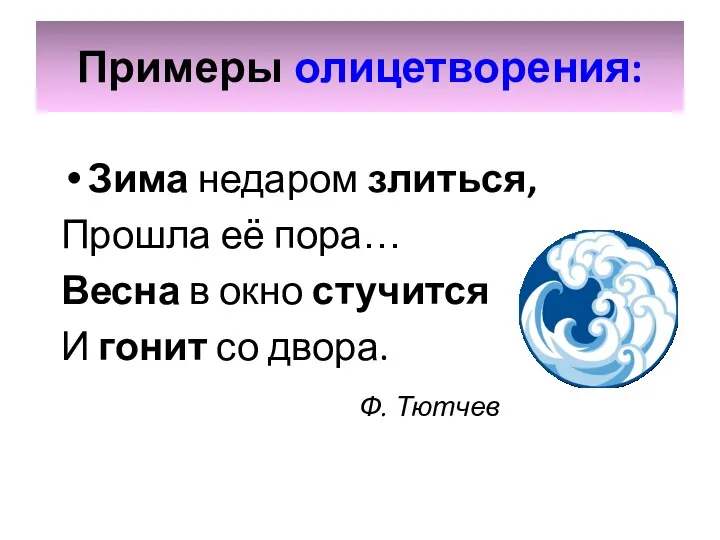 Примеры олицетворения:

• Зима недаром злиться,
Прошла её пора…
Весна в окно стучится
И гонит со двора.

Ф. Тютчев